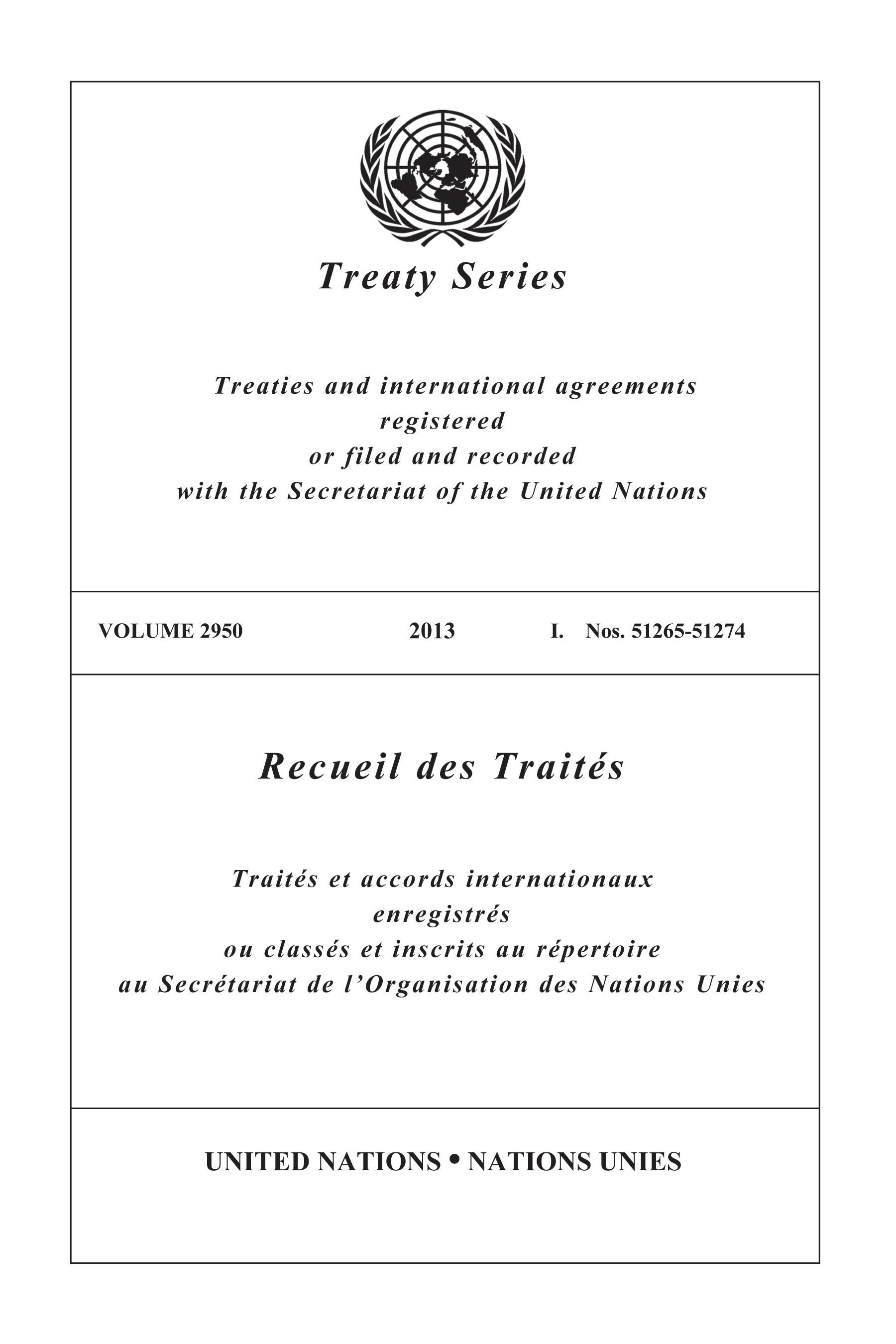 Treaty Series

Treaties and international agreements registered or filed and recorded with the Secretariat of the United Nations

VOLUME 2950 2013 I. Nos. 51265-51274

Recueil des Traités

Traités et accords internationaux enregistrés ou classés et inscrits au répertoire au Secrétariat de l'Organisation des Nations Unies

UNITED NATIONS • NATIONS UNIES